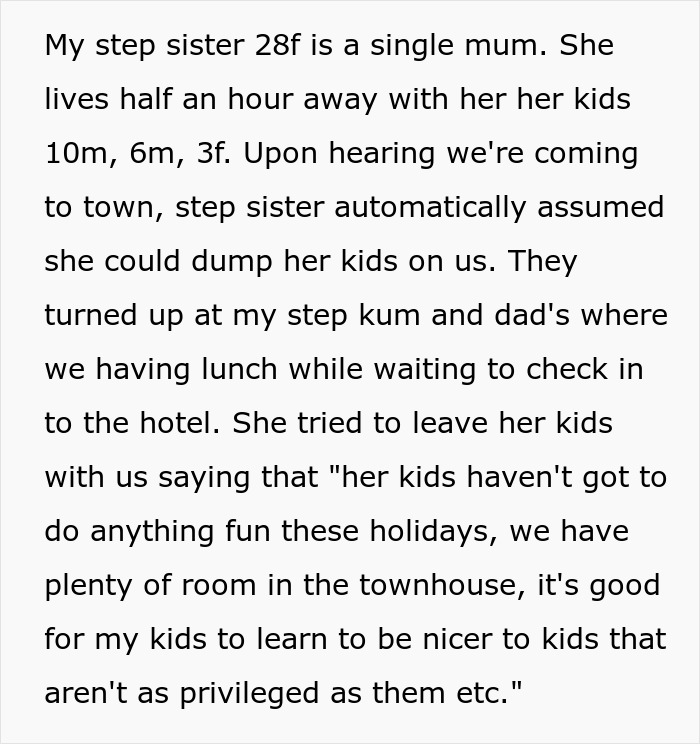 My step sister 28f is a single mum. She lives half an hour away with her her kids 10m, 6m, 3f. Upon hearing we're coming to town, step sister automatically assumed she could dump her kids on us. They turned up at my step kum and dad's where we having lunch while waiting to check in to the hotel. She tried to leave her kids with us saying that "her kids haven't got to do anything fun these holidays, we have plenty of room in the townhouse, it's good for my kids to learn to be nicer to kids that aren't as privileged as them etc."